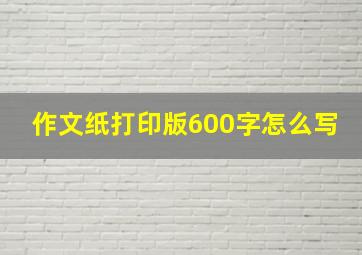 作文纸打印版600字怎么写